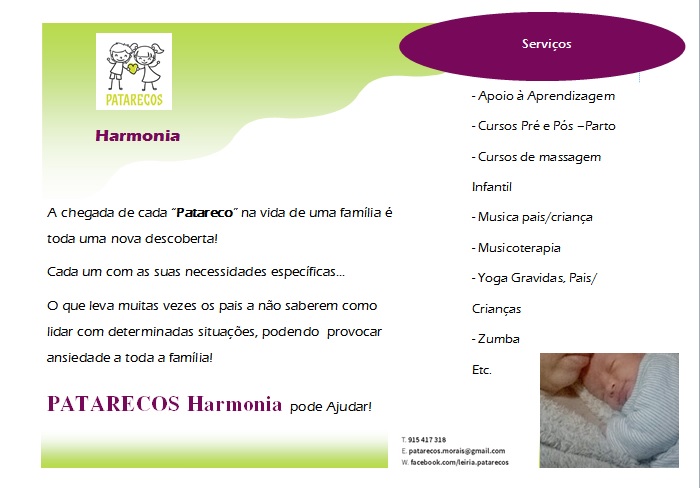 PATARECOS

Harmonia

A chegada de cada "Patareco" na vida de uma família é toda uma nova descoberta!

Cada um com as suas necessidades específicas...

O que leva muitas vezes os pais a não saberem como lidar com determinadas situações, podendo provocar ansiedade a toda a família!

PATARECOS Harmonia pode Ajudar!

Serviços

- Apoio à Aprendizagem

- Cursos Pré e Pós –Parto

- Cursos de massagem Infantil

- Musica pais/criança

- Musicoterapia

- Yoga Gravidas, Pais/ Crianças

- Zumba

Etc.

T. 915 417 318
E. patarecos.morais@gmail.com
W. facebook.com/leiria.patarecos